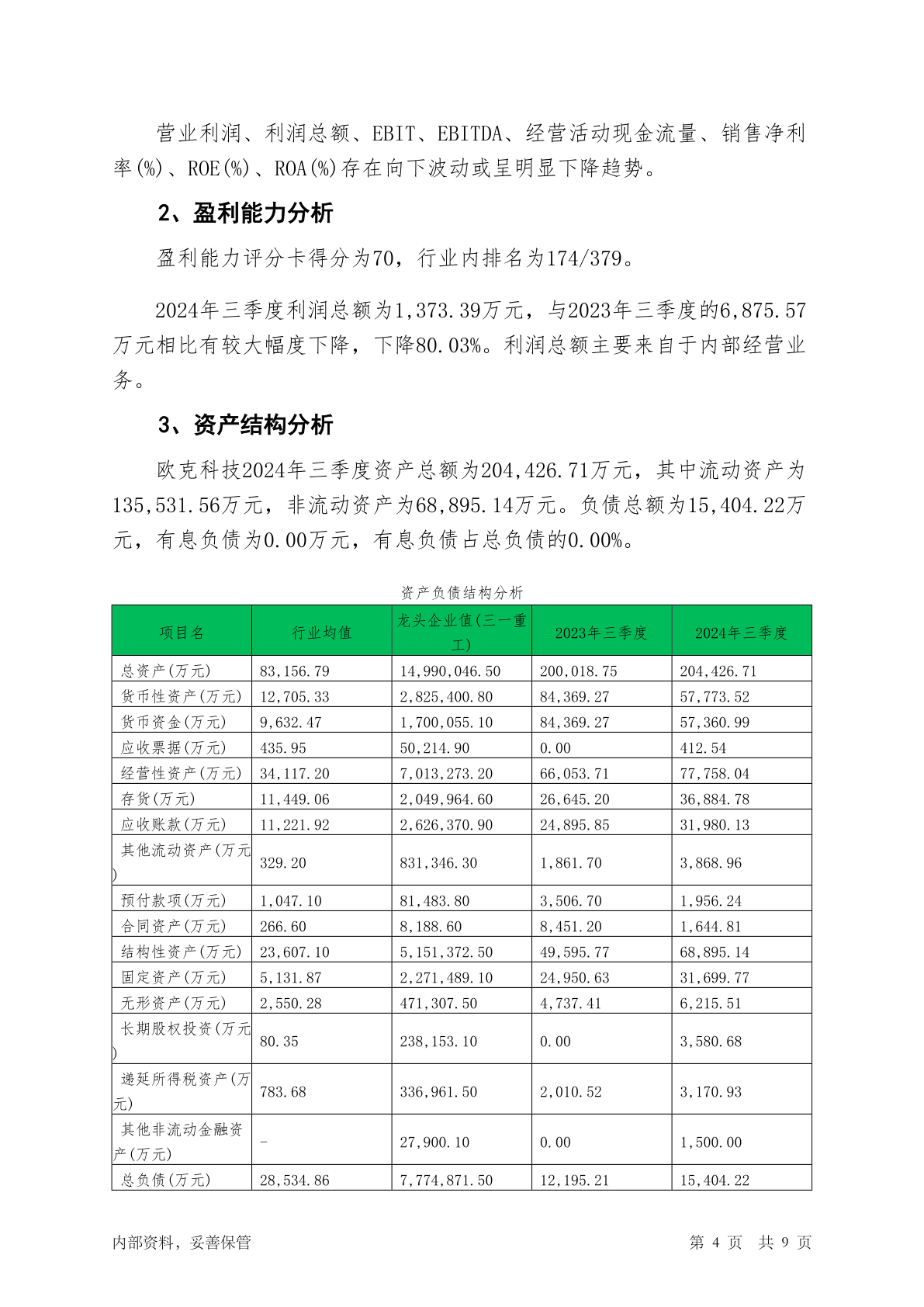 营业利润、利润总额、EBIT、EBITDA、经营活动现金流量、销售净利率(%)、ROE(%)、ROA(%)存在向下波动或呈明显下降趋势。

2、盈利能力分析

盈利能力评分卡得分为70，行业内排名为174/379。

2024年三季度利润总额为1,373.39万元，与2023年三季度的6,875.57万元相比有较大幅度下降，下降80.03%。利润总额主要来自于内部经营业务。

3、资产结构分析

欧克科技2024年三季度资产总额为204,426.71万元，其中流动资产为135,531.56万元，非流动资产为68,895.14万元。负债总额为15,404.22万元，有息负债为0.00万元，有息负债占总负债的0.00%。

资产负债结构分析

| 项目名 | 行业均值 | 龙头企业值(三一重工) | 2023年三季度 | 2024年三季度 |
|---|---|---|---|---|
| 总资产(万元) | 83,156.79 | 14,990,046.50 | 200,018.75 | 204,426.71 |
| 货币性资产(万元) | 12,705.33 | 2,825,400.80 | 84,369.27 | 57,773.52 |
| 货币资金(万元) | 9,632.47 | 1,700,055.10 | 84,369.27 | 57,360.99 |
| 应收票据(万元) | 435.95 | 50,214.90 | 0.00 | 412.54 |
| 经营性资产(万元) | 34,117.20 | 7,013,273.20 | 66,053.71 | 77,758.04 |
| 存货(万元) | 11,449.06 | 2,049,964.60 | 26,645.20 | 36,884.78 |
| 应收账款(万元) | 11,221.92 | 2,626,370.90 | 24,895.85 | 31,980.13 |
| 其他流动资产(万元) | 329.20 | 831,346.30 | 1,861.70 | 3,868.96 |
| 预付款项(万元) | 1,047.10 | 81,483.80 | 3,506.70 | 1,956.24 |
| 合同资产(万元) | 266.60 | 8,188.60 | 8,451.20 | 1,644.81 |
| 结构性资产(万元) | 23,607.10 | 5,151,372.50 | 49,595.77 | 68,895.14 |
| 固定资产(万元) | 5,131.87 | 2,271,489.10 | 24,950.63 | 31,699.77 |
| 无形资产(万元) | 2,550.28 | 471,307.50 | 4,737.41 | 6,215.51 |
| 长期股权投资(万元) | 80.35 | 238,153.10 | 0.00 | 3,580.68 |
| 递延所得税资产(万元) | 783.68 | 336,961.50 | 2,010.52 | 3,170.93 |
| 其他非流动金融资产(万元) | - | 27,900.10 | 0.00 | 1,500.00 |
| 总负债(万元) | 28,534.86 | 7,774,871.50 | 12,195.21 | 15,404.22 |

内部资料，妥善保管

第 4 页 共 9 页